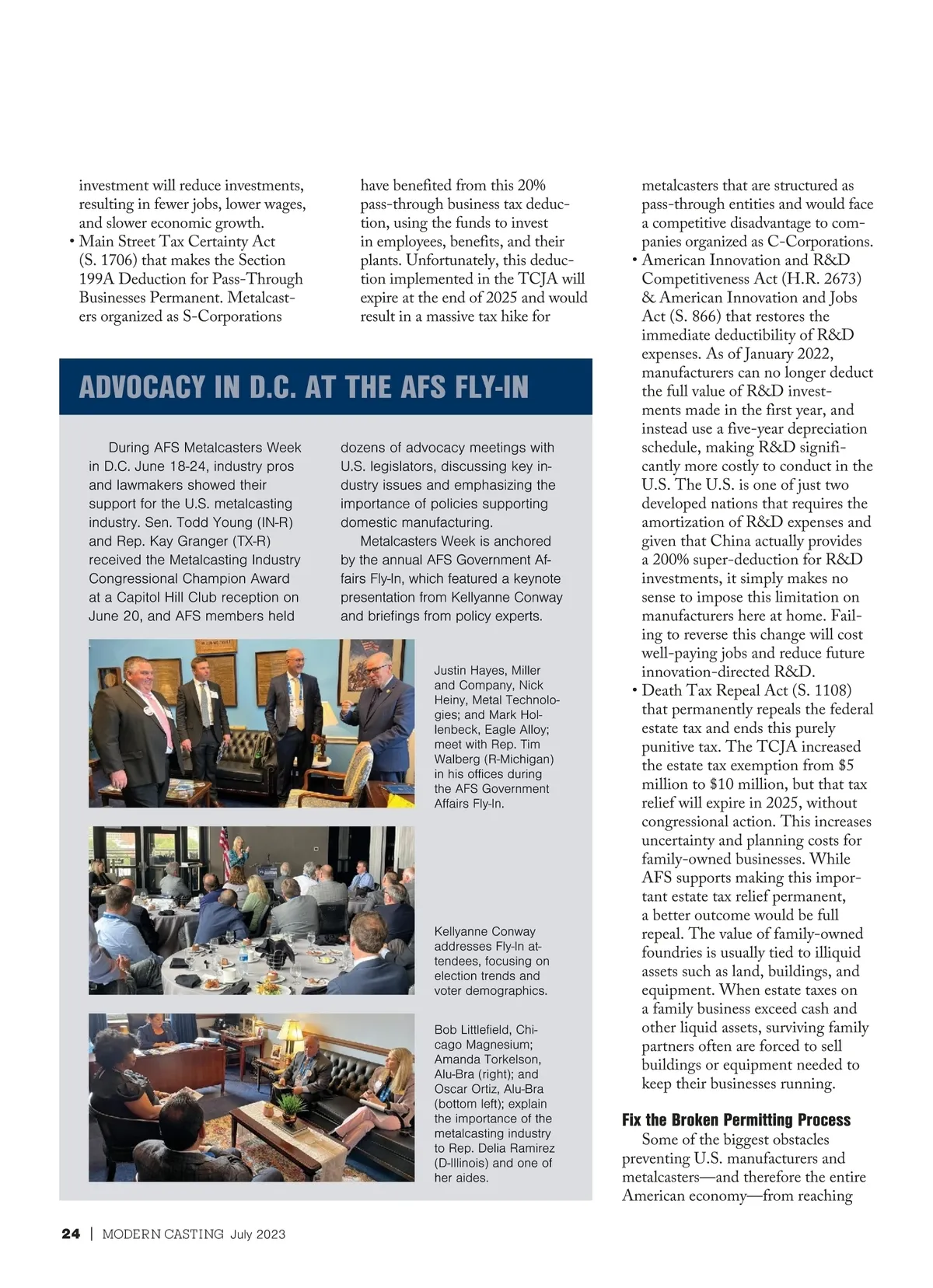 investment will reduce investments, resulting in fewer jobs, lower wages, and slower economic growth.
• Main Street Tax Certainty Act (S. 1706) that makes the Section 199A Deduction for Pass-Through Businesses Permanent. Metalcasters organized as S-Corporations have benefited from this 20% pass-through business tax deduction, using the funds to invest in employees, benefits, and their plants. Unfortunately, this deduction implemented in the TCJA will expire at the end of 2025 and would result in a massive tax hike for metalcasters that are structured as pass-through entities and would face a competitive disadvantage to companies organized as C-Corporations.
• American Innovation and R&D Competitiveness Act (H.R. 2673) & American Innovation and Jobs Act (S. 866) that restores the immediate deductibility of R&D expenses. As of January 2022, manufacturers can no longer deduct the full value of R&D investments made in the first year, and instead use a five-year depreciation schedule, making R&D significantly more costly to conduct in the U.S. The U.S. is one of just two developed nations that requires the amortization of R&D expenses and given that China actually provides a 200% super-deduction for R&D investments, it simply makes no sense to impose this limitation on manufacturers here at home. Failing to reverse this change will cost well-paying jobs and reduce future innovation-directed R&D.
• Death Tax Repeal Act (S. 1108) that permanently repeals the federal estate tax and ends this purely punitive tax. The TCJA increased the estate tax exemption from $5 million to $10 million, but that tax relief will expire in 2025, without congressional action. This increases uncertainty and planning costs for family-owned businesses. While AFS supports making this important estate tax relief permanent, a better outcome would be full repeal. The value of family-owned foundries is usually tied to illiquid assets such as land, buildings, and equipment. When estate taxes on a family business exceed cash and other liquid assets, surviving family partners often are forced to sell buildings or equipment needed to keep their businesses running.

Fix the Broken Permitting Process
Some of the biggest obstacles preventing U.S. manufacturers and metalcasters—and therefore the entire American economy—from reaching

ADVOCACY IN D.C. AT THE AFS FLY-IN

During AFS Metalcasters Week in D.C. June 18-24, industry pros and lawmakers showed their support for the U.S. metalcasting industry. Sen. Todd Young (IN-R) and Rep. Kay Granger (TX-R) received the Metalcasting Industry Congressional Champion Award at a Capitol Hill Club reception on June 20, and AFS members held dozens of advocacy meetings with U.S. legislators, discussing key industry issues and emphasizing the importance of policies supporting domestic manufacturing.

Metalcasters Week is anchored by the annual AFS Government Affairs Fly-In, which featured a keynote presentation from Kellyanne Conway and briefings from policy experts.

Justin Hayes, Miller and Company, Nick Heiny, Metal Technologies; and Mark Hollenbeck, Eagle Alloy; meet with Rep. Tim Walberg (R-Michigan) in his offices during the AFS Government Affairs Fly-In.

Kellyanne Conway addresses Fly-In attendees, focusing on election trends and voter demographics.

Bob Littlefield, Chicago Magnesium; Amanda Torkelson, Alu-Bra (right); and Oscar Ortiz, Alu-Bra (bottom left); explain the importance of the metalcasting industry to Rep. Delia Ramirez (D-Illinois) and one of her aides.

24 | MODERN CASTING July 2023